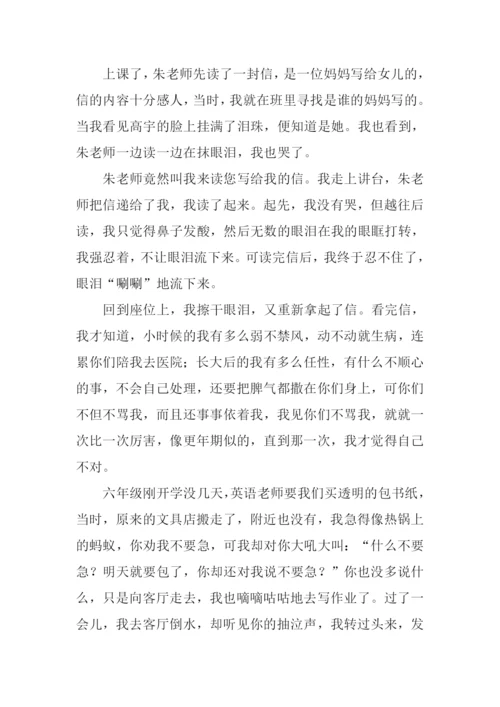 上课了，朱老师先读了一封信，是一位妈妈写给女儿的，信的内容十分感人，当时，我就在班里寻找是谁的妈妈写的。当我看见高宇的脸上挂满了泪珠，便知道是她。我也看到，朱老师一边读一边在抹眼泪，我也哭了。

朱老师竟然叫我来读您写给我的信。我走上讲台，朱老师把信递给了我，我读了起来。起先，我没有哭，但越往后读，我只觉得鼻子发酸，然后无数的眼泪在我的眼眶打转，我强忍着，不让眼泪流下来。可读完信后，我终于忍不住了，眼泪“唰唰”地流下来。

回到座位上，我擦干眼泪，又重新拿起了信。看完信，我才知道，小时候的我有多么弱不禁风，动不动就生病，连累你们陪我去医院；长大后的我有多么任性，有什么不顺心的事，不会自己处理，还要把脾气都撒在你们身上，可你们不但不骂我，而且还事事依着我，我见你们不骂我，就就一次比一次厉害，像更年期似的，直到那一次，我才觉得自己不对。

六年级刚开学没几天，英语老师要我们买透明的包书纸，当时，原来的文具店搬走了，附近也没有，我急得像热锅上的蚂蚁，你劝我不要急，可我却对你大吼大叫：“什么不要急？明天就要包了，你却还对我说不要急？”你也没多说什么，只是向客厅走去，我也嘀嘀咕咕地去写作业了。过了一会儿，我去客厅倒水，却听见你的抽泣声，我转过头来，发